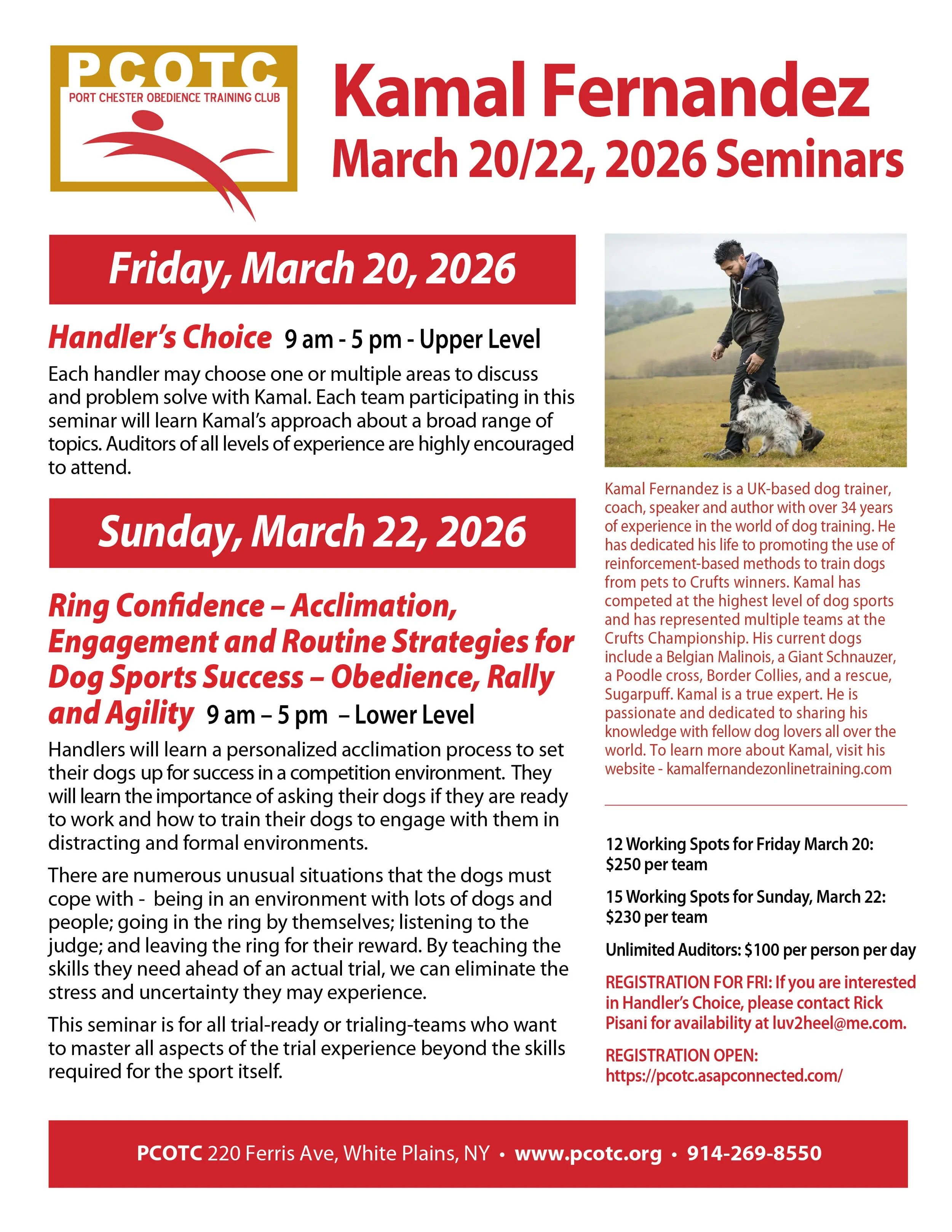 PCOTC
PORT CHESTER OBEDIENCE TRAINING CLUB

Kamal Fernandez
March 20/22, 2026 Seminars

Friday, March 20, 2026

Handler's Choice 9 am - 5 pm - Upper Level

Each handler may choose one or multiple areas to discuss and problem solve with Kamal. Each team participating in this seminar will learn Kamal's approach about a broad range of topics. Auditors of all levels of experience are highly encouraged to attend.

Sunday, March 22, 2026

Ring Confidence – Acclimation, Engagement and Routine Strategies for Dog Sports Success – Obedience, Rally and Agility 9 am – 5 pm – Lower Level

Handlers will learn a personalized acclimation process to set their dogs up for success in a competition environment. They will learn the importance of asking their dogs if they are ready to work and how to train their dogs to engage with them in distracting and formal environments.

There are numerous unusual situations that the dogs must cope with - being in an environment with lots of dogs and people; going in the ring by themselves; listening to the judge; and leaving the ring for their reward. By teaching the skills they need ahead of an actual trial, we can eliminate the stress and uncertainty they may experience.

This seminar is for all trial-ready or trialing-teams who want to master all aspects of the trial experience beyond the skills required for the sport itself.

Kamal Fernandez is a UK-based dog trainer, coach, speaker and author with over 34 years of experience in the world of dog training. He has dedicated his life to promoting the use of reinforcement-based methods to train dogs from pets to Crufts winners. Kamal has competed at the highest level of dog sports and has represented multiple teams at the Crufts Championship. His current dogs include a Belgian Malinois, a Giant Schnauzer, a Poodle cross, Border Collies, and a rescue, Sugarpuff. Kamal is a true expert. He is passionate and dedicated to sharing his knowledge with fellow dog lovers all over the world. To learn more about Kamal, visit his website - kamalfernandezonlinetraining.com

12 Working Spots for Friday March 20: $250 per team

15 Working Spots for Sunday, March 22: $230 per team

Unlimited Auditors: $100 per person per day

REGISTRATION FOR FRI: If you are interested in Handler's Choice, please contact Rick Pisani for availability at luv2heel@me.com.

REGISTRATION OPEN: https://pcotc.asapconnected.com/

PCOTC 220 Ferris Ave, White Plains, NY • www.pcotc.org • 914-269-8550